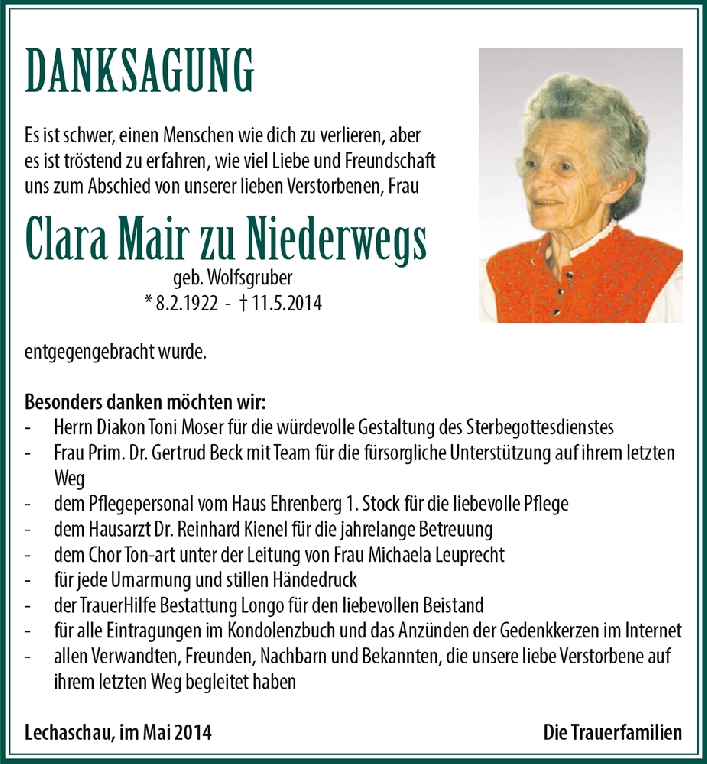 DANKSAGUNG

Es ist schwer, einen Menschen wie dich zu verlieren, aber es ist tröstend zu erfahren, wie viel Liebe und Freundschaft uns zum Abschied von unserer lieben Verstorbenen, Frau

Clara Mair zu Niederwegs

geb. Wolfsgruber
* 8.2.1922 - † 11.5.2014

entgegengebracht wurde.

Besonders danken möchten wir:
- Herrn Diakon Toni Moser für die würdevolle Gestaltung des Sterbegottesdienstes
- Frau Prim. Dr. Gertrud Beck mit Team für die fürsorgliche Unterstützung auf ihrem letzten Weg
- dem Pflegepersonal vom Haus Ehrenberg 1. Stock für die liebevolle Pflege
- dem Hausarzt Dr. Reinhard Kienel für die jahrelange Betreuung
- dem Chor Ton-art unter der Leitung von Frau Michaela Leuprecht
- für jede Umarmung und stillen Händedruck
- der TrauerHilfe Bestattung Longo für den liebevollen Beistand
- für alle Eintragungen im Kondolenzbuch und das Anzünden der Gedenkkerzen im Internet
- allen Verwandten, Freunden, Nachbarn und Bekannten, die unsere liebe Verstorbene auf ihrem letzten Weg begleitet haben

Lechaschau, im Mai 2014

Die Trauerfamilien